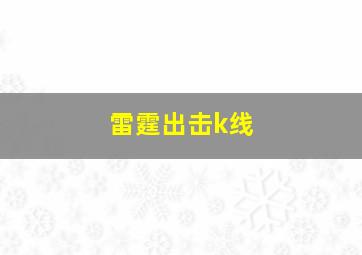 雷霆出击k线